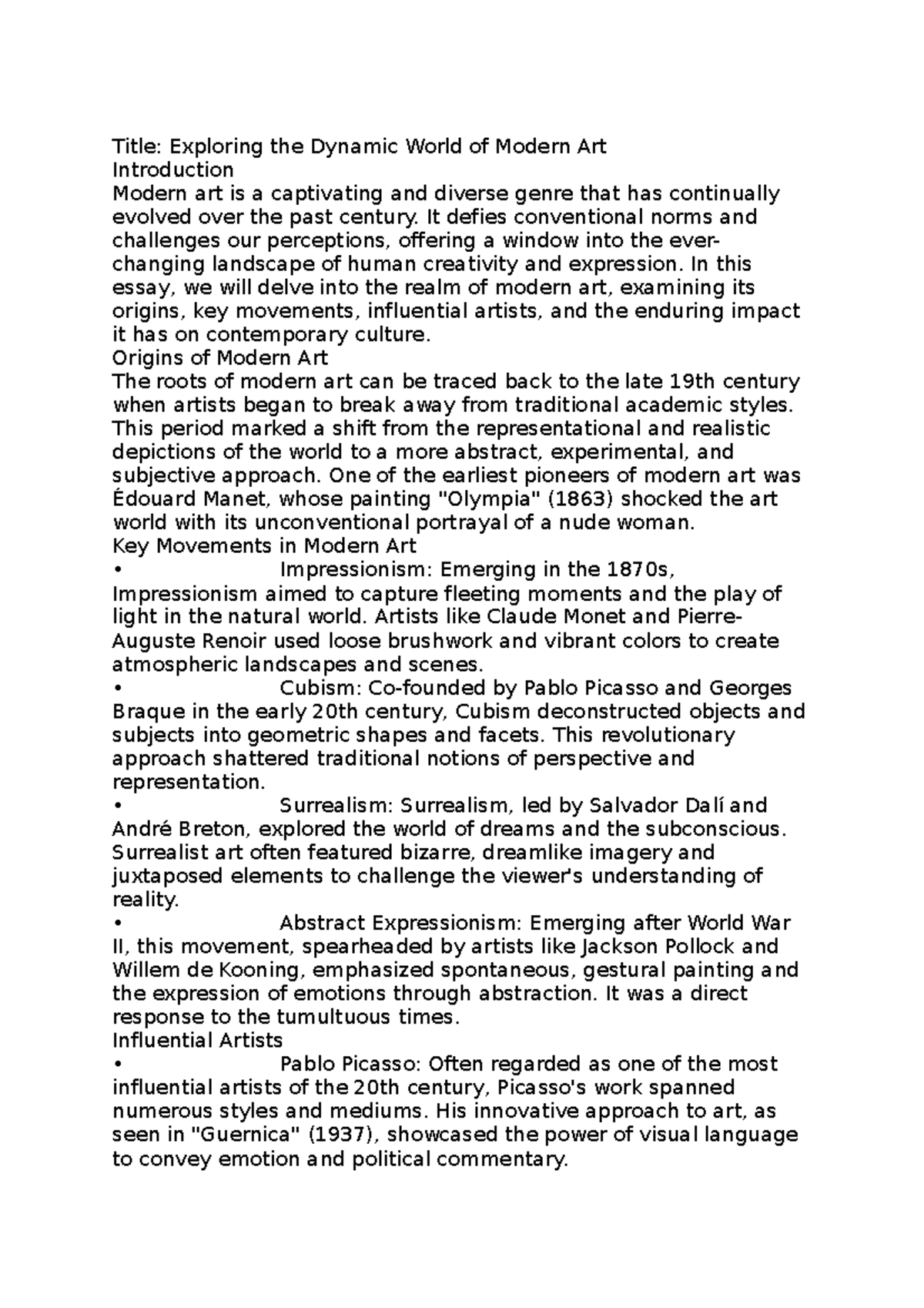 Title: Exploring the Dynamic World of Modern Art

Introduction

Modern art is a captivating and diverse genre that has continually evolved over the past century. It defies conventional norms and challenges our perceptions, offering a window into the ever-changing landscape of human creativity and expression. In this essay, we will delve into the realm of modern art, examining its origins, key movements, influential artists, and the enduring impact it has on contemporary culture.

Origins of Modern Art

The roots of modern art can be traced back to the late 19th century when artists began to break away from traditional academic styles. This period marked a shift from the representational and realistic depictions of the world to a more abstract, experimental, and subjective approach. One of the earliest pioneers of modern art was Édouard Manet, whose painting "Olympia" (1863) shocked the art world with its unconventional portrayal of a nude woman.

Key Movements in Modern Art

• Impressionism: Emerging in the 1870s, Impressionism aimed to capture fleeting moments and the play of light in the natural world. Artists like Claude Monet and Pierre-Auguste Renoir used loose brushwork and vibrant colors to create atmospheric landscapes and scenes.

• Cubism: Co-founded by Pablo Picasso and Georges Braque in the early 20th century, Cubism deconstructed objects and subjects into geometric shapes and facets. This revolutionary approach shattered traditional notions of perspective and representation.

• Surrealism: Surrealism, led by Salvador Dalí and André Breton, explored the world of dreams and the subconscious. Surrealist art often featured bizarre, dreamlike imagery and juxtaposed elements to challenge the viewer's understanding of reality.

• Abstract Expressionism: Emerging after World War II, this movement, spearheaded by artists like Jackson Pollock and Willem de Kooning, emphasized spontaneous, gestural painting and the expression of emotions through abstraction. It was a direct response to the tumultuous times.

Influential Artists

• Pablo Picasso: Often regarded as one of the most influential artists of the 20th century, Picasso's work spanned numerous styles and mediums. His innovative approach to art, as seen in "Guernica" (1937), showcased the power of visual language to convey emotion and political commentary.